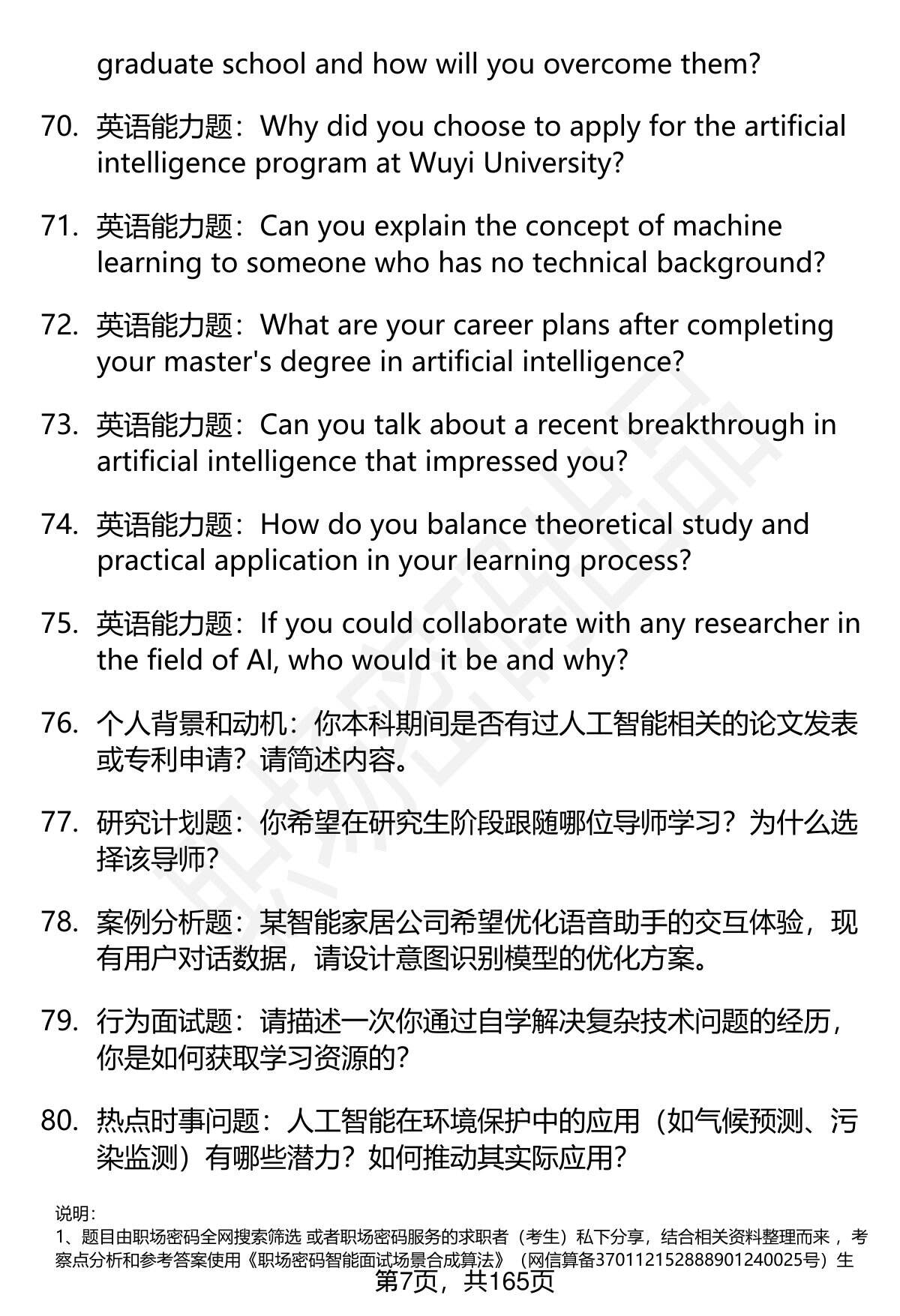 graduate school and how will you overcome them?

70. 英语能力题：Why did you choose to apply for the artificial intelligence program at Wuyi University?

71. 英语能力题：Can you explain the concept of machine learning to someone who has no technical background?

72. 英语能力题：What are your career plans after completing your master's degree in artificial intelligence?

73. 英语能力题：Can you talk about a recent breakthrough in artificial intelligence that impressed you?

74. 英语能力题：How do you balance theoretical study and practical application in your learning process?

75. 英语能力题：If you could collaborate with any researcher in the field of AI, who would it be and why?

76. 个人背景和动机：你本科期间是否有过人工智能相关的论文发表或专利申请？请简述内容。

77. 研究计划题：你希望在研究生阶段跟随哪位导师学习？为什么选择该导师？

78. 案例分析题：某智能家居公司希望优化语音助手的交互体验，现有用户对话数据，请设计意图识别模型的优化方案。

79. 行为面试题：请描述一次你通过自学解决复杂技术问题的经历，你是如何获取学习资源的？

80. 热点时事问题：人工智能在环境保护中的应用（如气候预测、污染监测）有哪些潜力？如何推动其实际应用？

说明：
1、题目由职场密码全网搜索筛选 或者职场密码服务的求职者（考生）私下分享，结合相关资料整理而来，考察点分析和参考答案使用《职场密码智能面试场景合成算法》（网信算备370112152888901240025号）生

第7页，共165页